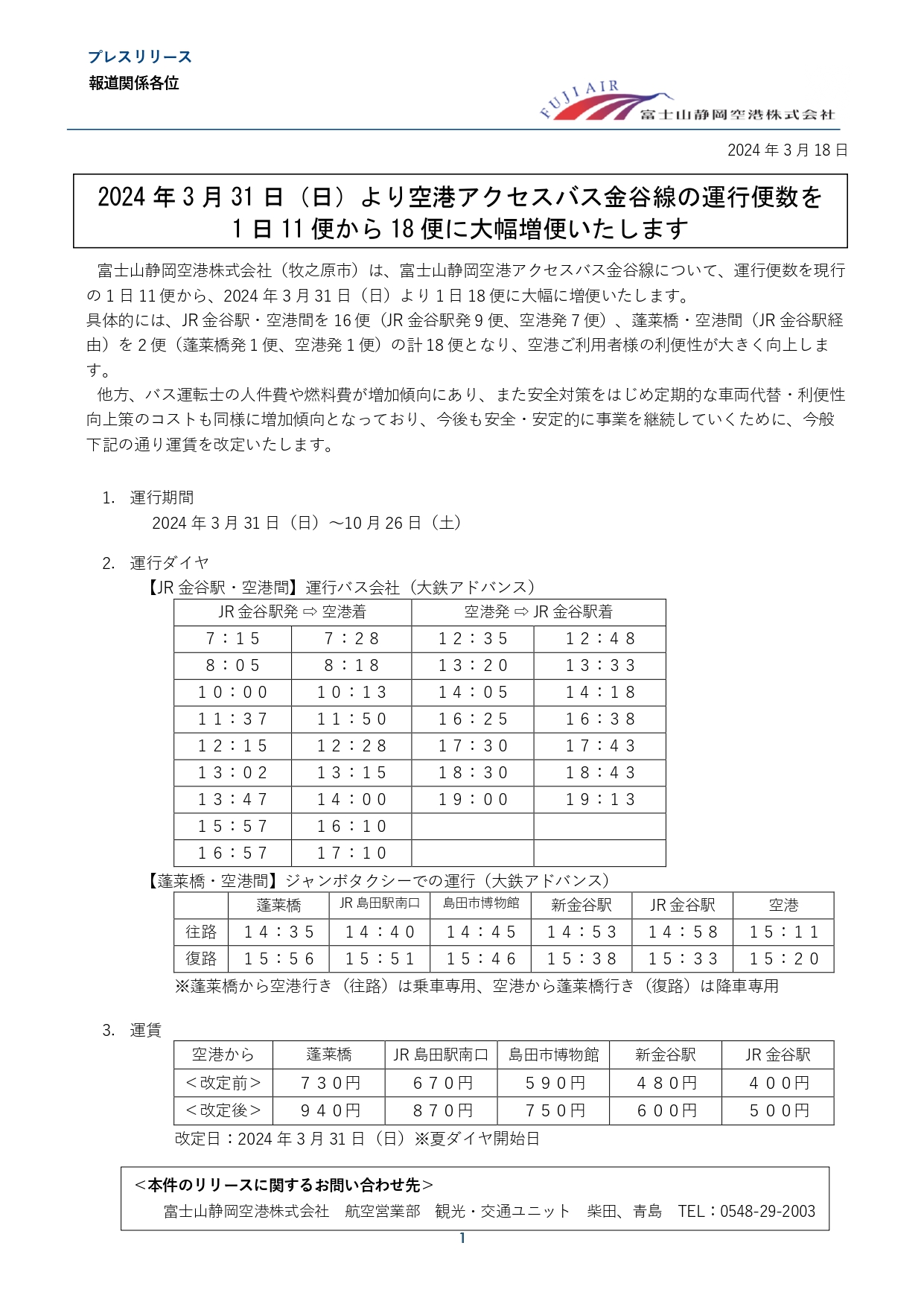 プレスリリース
報道関係各位

FUJI AIR
富士山静岡空港株式会社

2024 年 3 月 18 日

2024 年 3 月 31 日（日）より空港アクセスバス金谷線の運行便数を
1 日 11 便から 18 便に大幅増便いたします

富士山静岡空港株式会社（牧之原市）は、富士山静岡空港アクセスバス金谷線について、運行便数を現行の 1 日 11 便から、2024 年 3 月 31 日（日）より 1 日 18 便に大幅に増便いたします。
具体的には、JR 金谷駅・空港間を 16 便（JR 金谷駅発 9 便、空港発 7 便）、蓬莱橋・空港間（JR 金谷駅経由）を 2 便（蓬莱橋発 1 便、空港発 1 便）の計 18 便となり、空港ご利用者様の利便性が大きく向上します。
他方、バス運転士の人件費や燃料費が増加傾向にあり、また安全対策をはじめ定期的な車両代替・利便性向上策のコストも同様に増加傾向となっており、今後も安全・安定的に事業を継続していくために、今般下記の通り運賃を改定いたします。

1. 運行期間
2024 年 3 月 31 日（日）～10 月 26 日（土）

2. 運行ダイヤ
【JR 金谷駅・空港間】運行バス会社（大鉄アドバンス）

| JR 金谷駅発 ⇨ 空港着 | | 空港発 ⇨ JR 金谷駅着 | |
|---|---|---|---|
| 7：15 | 7：28 | 12：35 | 12：48 |
| 8：05 | 8：18 | 13：20 | 13：33 |
| 10：00 | 10：13 | 14：05 | 14：18 |
| 11：37 | 11：50 | 16：25 | 16：38 |
| 12：15 | 12：28 | 17：30 | 17：43 |
| 13：02 | 13：15 | 18：30 | 18：43 |
| 13：47 | 14：00 | 19：00 | 19：13 |
| 15：57 | 16：10 | | |
| 16：57 | 17：10 | | |

【蓬莱橋・空港間】ジャンボタクシーでの運行（大鉄アドバンス）

| | 蓬莱橋 | JR 島田駅南口 | 島田市博物館 | 新金谷駅 | JR 金谷駅 | 空港 |
|---|---|---|---|---|---|---|
| 往路 | 14：35 | 14：40 | 14：45 | 14：53 | 14：58 | 15：11 |
| 復路 | 15：56 | 15：51 | 15：46 | 15：38 | 15：33 | 15：20 |

※蓬莱橋から空港行き（往路）は乗車専用、空港から蓬莱橋行き（復路）は降車専用

3. 運賃

| 空港から | 蓬莱橋 | JR 島田駅南口 | 島田市博物館 | 新金谷駅 | JR 金谷駅 |
|---|---|---|---|---|---|
| ＜改定前＞ | 730円 | 670円 | 590円 | 480円 | 400円 |
| ＜改定後＞ | 940円 | 870円 | 750円 | 600円 | 500円 |

改定日：2024 年 3 月 31 日（日）※夏ダイヤ開始日

＜本件のリリースに関するお問い合わせ先＞
富士山静岡空港株式会社　航空営業部　観光・交通ユニット　柴田、青島　TEL：0548-29-2003

1